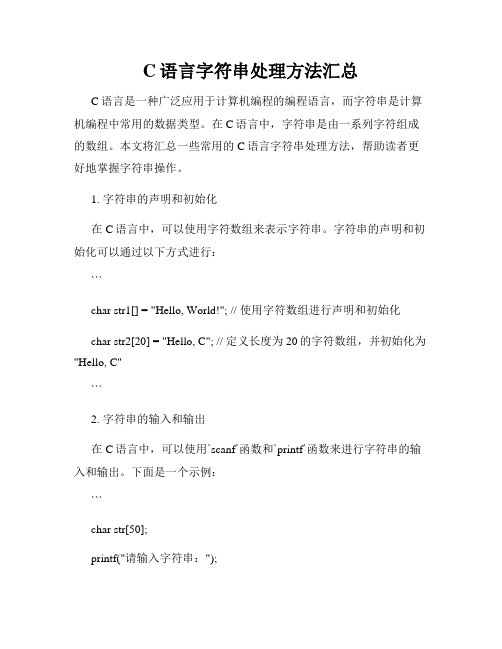 C 语言字符串处理方法汇总

C 语言是一种广泛应用于计算机编程的编程语言，而字符串是计算机编程中常用的数据类型。在 C 语言中，字符串是由一系列字符组成的数组。本文将汇总一些常用的 C 语言字符串处理方法，帮助读者更好地掌握字符串操作。

1. 字符串的声明和初始化

在 C 语言中，可以使用字符数组来表示字符串。字符串的声明和初始化可以通过以下方式进行：

```

char str1[] = "Hello, World!"; // 使用字符数组进行声明和初始化

char str2[20] = "Hello, C"; // 定义长度为 20 的字符数组，并初始化为 "Hello, C"

```

2. 字符串的输入和输出

在 C 语言中，可以使用`scanf`函数和`printf`函数来进行字符串的输入和输出。下面是一个示例：

```

char str[50];

printf("请输入字符串：");